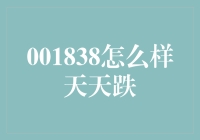 001838怎么样
天天跌